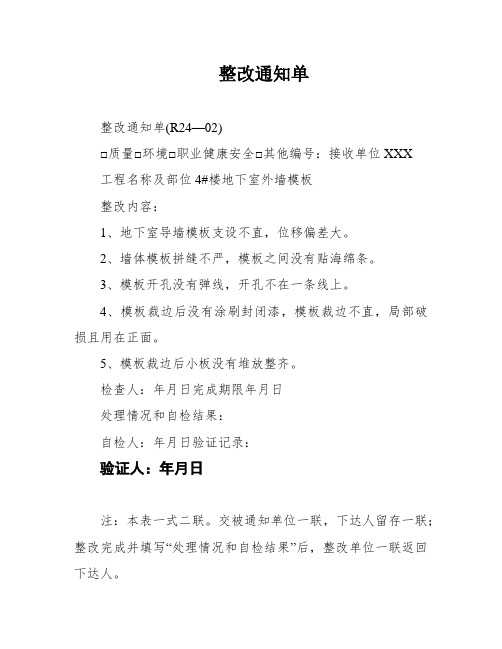 整改通知单

整改通知单(R24—02)

□质量□环境□职业健康安全□其他编号：接收单位 XXX

工程名称及部位 4#楼地下室外墙模板

整改内容：

1、地下室导墙模板支设不直，位移偏差大。

2、墙体模板拼缝不严，模板之间没有贴海绵条。

3、模板开孔没有弹线，开孔不在一条线上。

4、模板裁边后没有涂刷封闭漆，模板裁边不直，局部破损且用在正面。

5、模板裁边后小板没有堆放整齐。

检查人：年月日完成期限年月日

处理情况和自检结果：

自检人：年月日验证记录：

验证人：年月日

注：本表一式二联。交被通知单位一联，下达人留存一联；整改完成并填写“处理情况和自检结果”后，整改单位一联返回下达人。